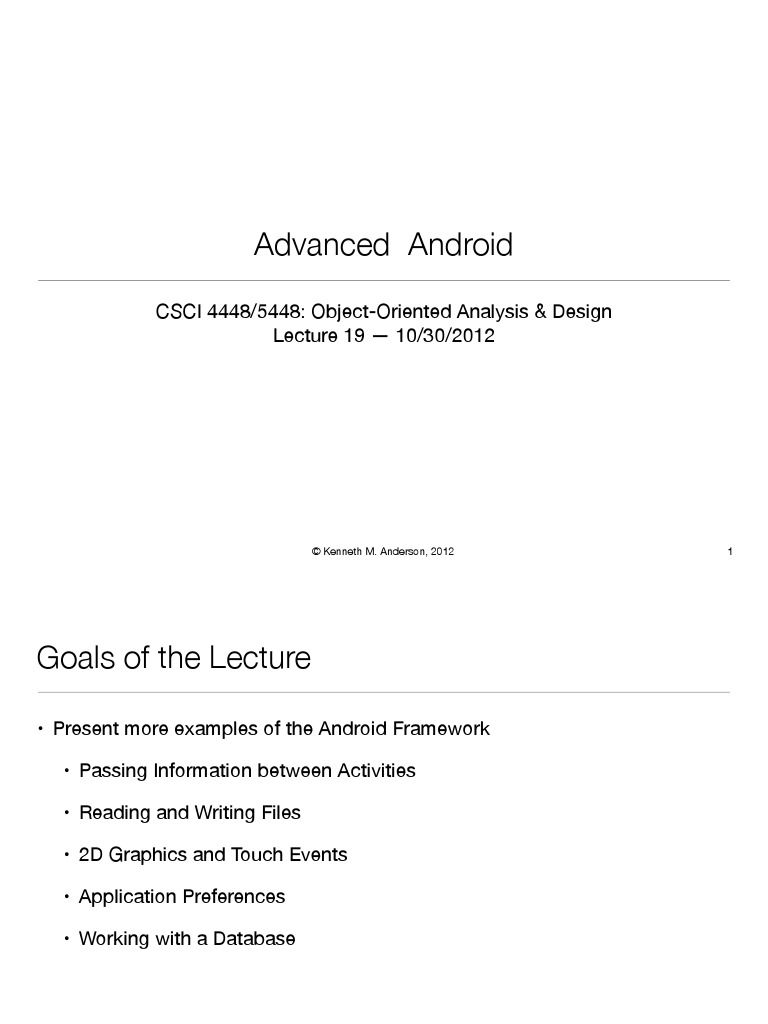 Advanced Android

CSCI 4448/5448: Object-Oriented Analysis & Design
Lecture 19 — 10/30/2012

© Kenneth M. Anderson, 2012

1

Goals of the Lecture

• Present more examples of the Android Framework

• Passing Information between Activities

• Reading and Writing Files

• 2D Graphics and Touch Events

• Application Preferences

• Working with a Database